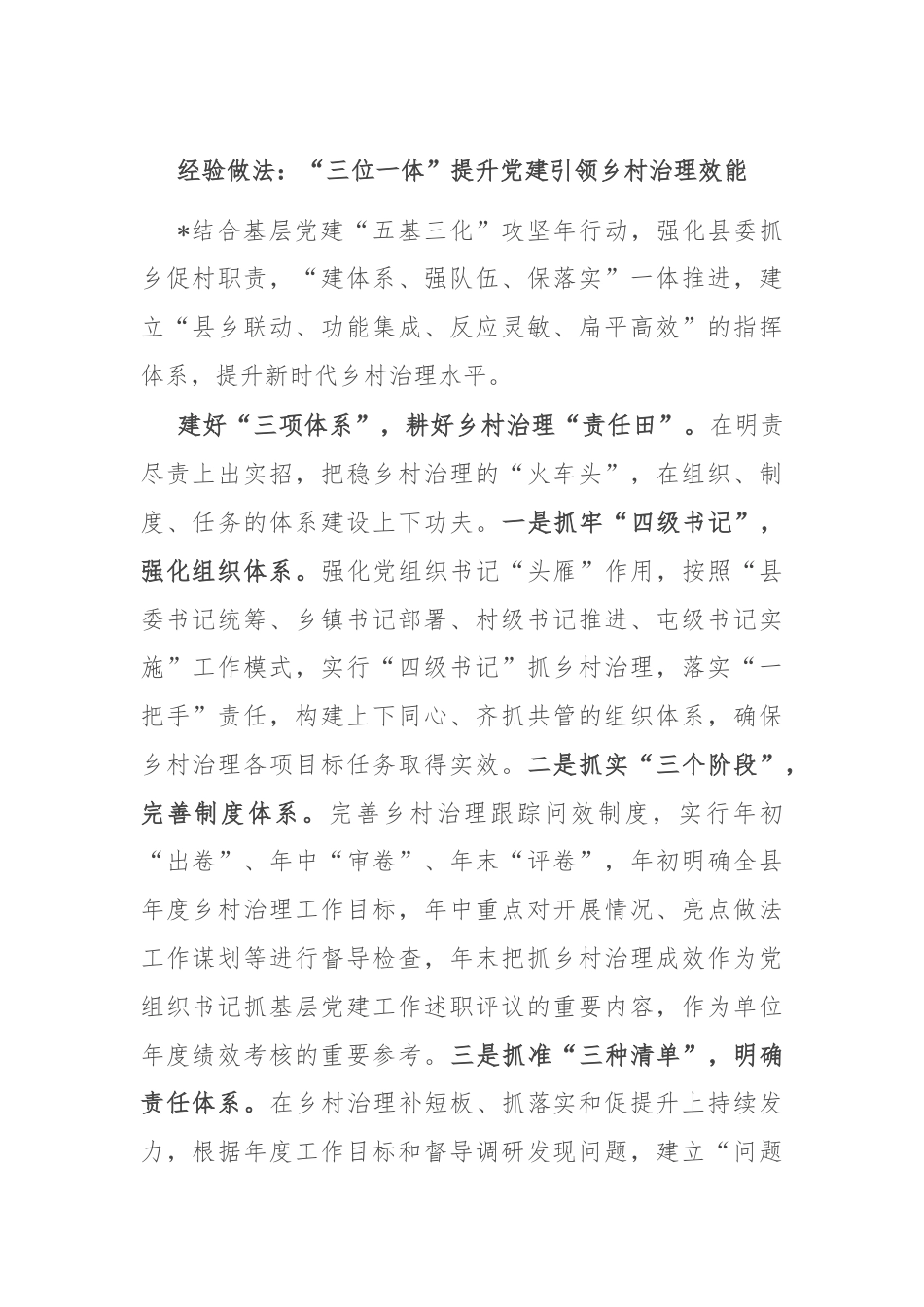 经验做法：“三位一体”提升党建引领乡村治理效能

*结合基层党建“五基三化”攻坚年行动，强化县委抓乡促村职责，“建体系、强队伍、保落实”一体推进，建立“县乡联动、功能集成、反应灵敏、扁平高效”的指挥体系，提升新时代乡村治理水平。

建好“三项体系”，耕好乡村治理“责任田”。在明责尽责上出实招，把稳乡村治理的“火车头”，在组织、制度、任务的体系建设上下功夫。一是抓牢“四级书记”，强化组织体系。强化党组织书记“头雁”作用，按照“县委书记统筹、乡镇书记部署、村级书记推进、屯级书记实施”工作模式，实行“四级书记”抓乡村治理，落实“一把手”责任，构建上下同心、齐抓共管的组织体系，确保乡村治理各项目标任务取得实效。二是抓实“三个阶段”，完善制度体系。完善乡村治理跟踪问效制度，实行年初“出卷”、年中“审卷”、年末“评卷”，年初明确全县年度乡村治理工作目标，年中重点对开展情况、亮点做法工作谋划等进行督导检查，年末把抓乡村治理成效作为党组织书记抓基层党建工作述职评议的重要内容，作为单位年度绩效考核的重要参考。三是抓准“三种清单”，明确责任体系。在乡村治理补短板、抓落实和促提升上持续发力，根据年度工作目标和督导调研发现问题，建立“问题